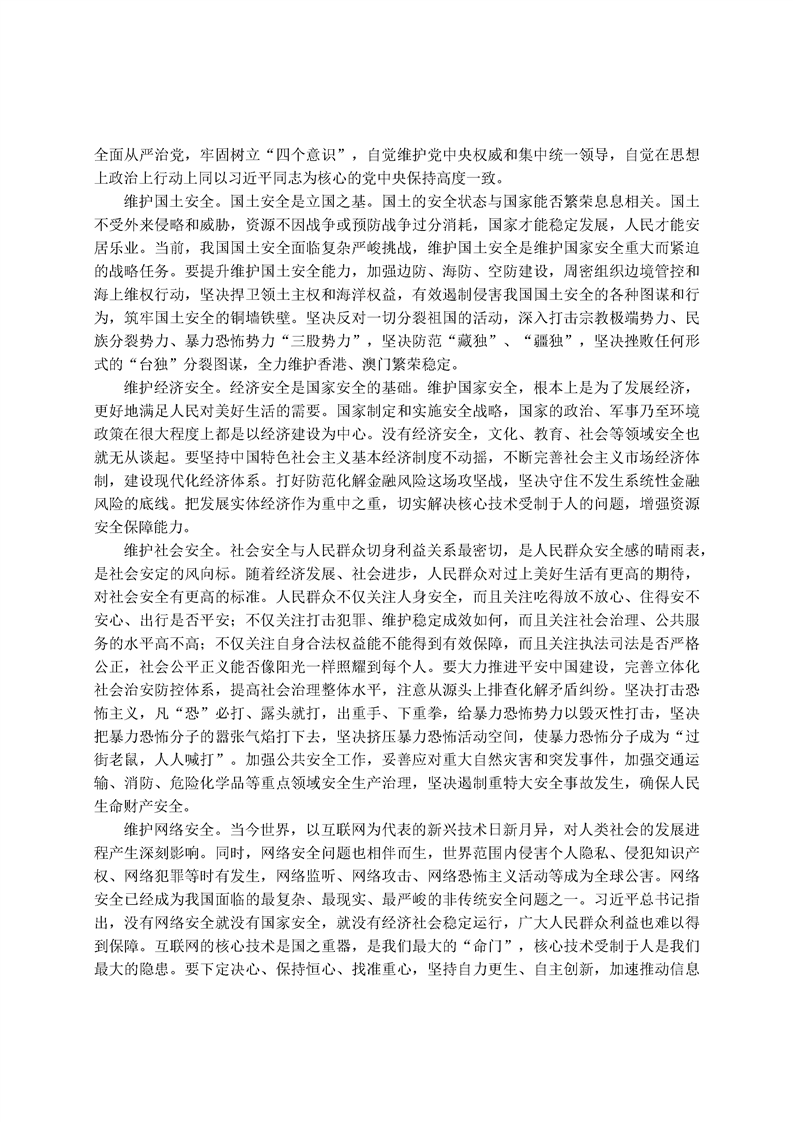 全面从严治党，牢固树立“四个意识”，自觉维护党中央权威和集中统一领导，自觉在思想上政治上行动上同以习近平同志为核心的党中央保持高度一致。

维护国土安全。国土安全是立国之基。国土的安全状态与国家能否繁荣息息相关。国土不受外来侵略和威胁，资源不因战争或预防战争过分消耗，国家才能稳定发展，人民才能安居乐业。当前，我国国土安全面临复杂严峻挑战，维护国土安全是维护国家安全重大而紧迫的战略任务。要提升维护国土安全能力，加强边防、海防、空防建设，周密组织边境管控和海上维权行动，坚决捍卫领土主权和海洋权益，有效遏制侵害我国国土安全的各种图谋和行为，筑牢国土安全的铜墙铁壁。坚决反对一切分裂祖国的活动，深入打击宗教极端势力、民族分裂势力、暴力恐怖势力“三股势力”，坚决防范“藏独”、“疆独”，坚决挫败任何形式的“台独”分裂图谋，全力维护香港、澳门繁荣稳定。

维护经济安全。经济安全是国家安全的基础。维护国家安全，根本上是为了发展经济，更好地满足人民对美好生活的需要。国家制定和实施安全战略，国家的政治、军事乃至环境政策在很大程度上都是以经济建设为中心。没有经济安全，文化、教育、社会等领域安全也就无从谈起。要坚持中国特色社会主义基本经济制度不动摇，不断完善社会主义市场经济体制，建设现代化经济体系。打好防范化解金融风险这场攻坚战，坚决守住不发生系统性金融风险的底线。把发展实体经济作为重中之重，切实解决核心技术受制于人的问题，增强资源安全保障能力。

维护社会安全。社会安全与人民群众切身利益关系最密切，是人民群众安全感的晴雨表，是社会安定的风向标。随着经济发展、社会进步，人民群众对过上美好生活有更高的期待，对社会安全有更高的标准。人民群众不仅关注人身安全，而且关注吃得放不放心、住得安不安心、出行是否平安；不仅关注打击犯罪、维护稳定成效如何，而且关注社会治理、公共服务的水平高不高；不仅关注自身合法权益能不能得到有效保障，而且关注执法司法是否严格公正，社会公平正义能否像阳光一样照耀到每个人。要大力推进平安中国建设，完善立体化社会治安防控体系，提高社会治理整体水平，注意从源头上排查化解矛盾纠纷。坚决打击恐怖主义，凡“恐”必打、露头就打，出重手、下重拳，给暴力恐怖势力以毁灭性打击，坚决把暴力恐怖分子的嚣张气焰打下去，坚决挤压暴力恐怖活动空间，使暴力恐怖分子成为“过街老鼠，人人喊打”。加强公共安全工作，妥善应对重大自然灾害和突发事件，加强交通运输、消防、危险化学品等重点领域安全生产治理，坚决遏制重特大安全事故发生，确保人民生命财产安全。

维护网络安全。当今世界，以互联网为代表的新兴技术日新月异，对人类社会的发展进程产生深刻影响。同时，网络安全问题也相伴而生，世界范围内侵害个人隐私、侵犯知识产权、网络犯罪等时有发生，网络监听、网络攻击、网络恐怖主义活动等成为全球公害。网络安全已经成为我国面临的最复杂、最现实、最严峻的非传统安全问题之一。习近平总书记指出，没有网络安全就没有国家安全，就没有经济社会稳定运行，广大人民群众利益也难以得到保障。互联网的核心技术是国之重器，是我们最大的“命门”，核心技术受制于人是我们最大的隐患。要下定决心、保持恒心、找准重心，坚持自力更生、自主创新，加速推动信息